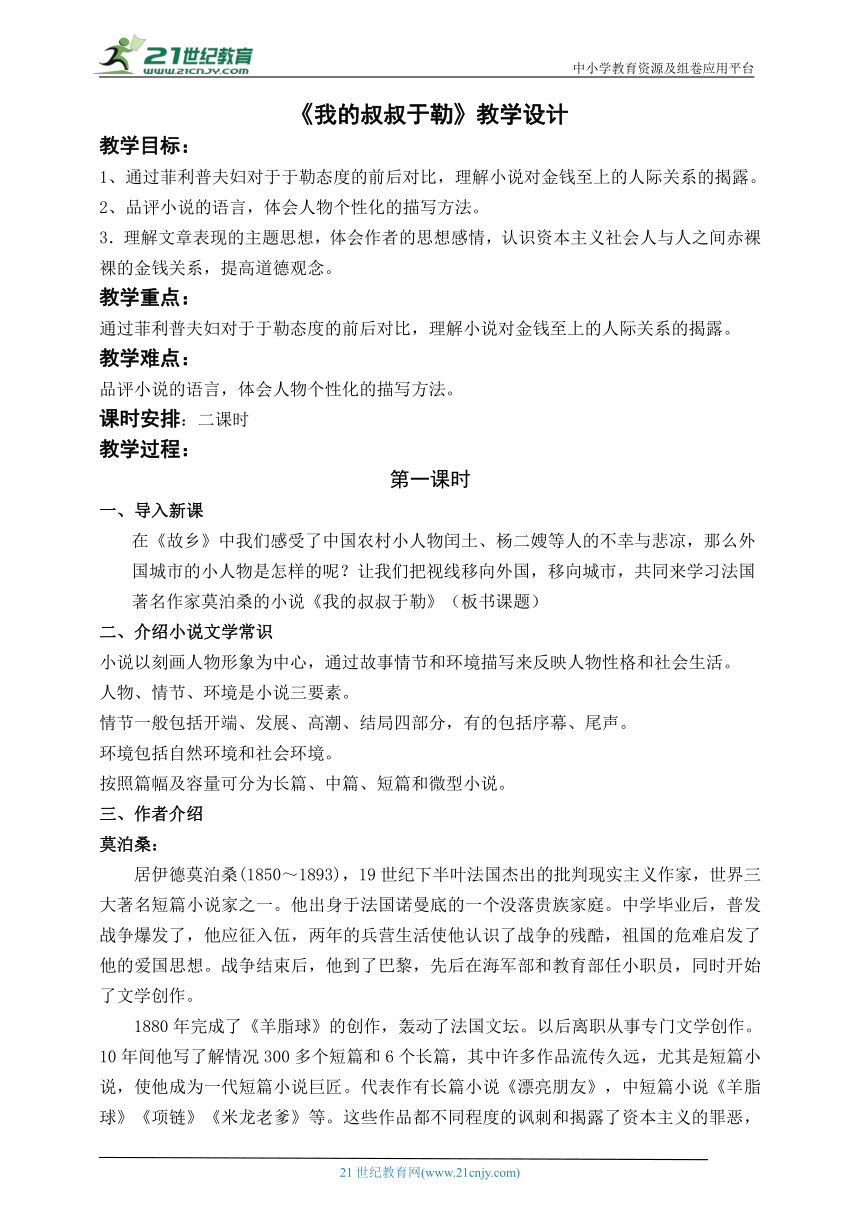 21世纪教育
www.21cnjy.com
中小学教育资源及组卷应用平台

《我的叔叔于勒》教学设计

教学目标：

1、通过菲利普夫妇对于于勒态度的前后对比，理解小说对金钱至上的人际关系的揭露。
2、品评小说的语言，体会人物个性化的描写方法。
3．理解文章表现的主题思想，体会作者的思想感情，认识资本主义社会人与人之间赤裸裸的金钱关系，提高道德观念。

教学重点：

通过菲利普夫妇对于于勒态度的前后对比，理解小说对金钱至上的人际关系的揭露。

教学难点：

品评小说的语言，体会人物个性化的描写方法。

课时安排：二课时

教学过程：

第一课时

一、导入新课

在《故乡》中我们感受了中国农村小人物闰土、杨二嫂等人的不幸与悲凉，那么外国城市的小人物是怎样的呢？让我们把视线移向外国，移向城市，共同来学习法国著名作家莫泊桑的小说《我的叔叔于勒》（板书课题）

二、介绍小说文学常识

小说以刻画人物形象为中心，通过故事情节和环境描写来反映人物性格和社会生活。
人物、情节、环境是小说三要素。
情节一般包括开端、发展、高潮、结局四部分，有的包括序幕、尾声。
环境包括自然环境和社会环境。
按照篇幅及容量可分为长篇、中篇、短篇和微型小说。

三、作者介绍

莫泊桑：

居伊德莫泊桑(1850～1893)，19世纪下半叶法国杰出的批判现实主义作家，世界三大著名短篇小说家之一。他出身于法国诺曼底的一个没落贵族家庭。中学毕业后，普发战争爆发了，他应征入伍，两年的兵营生活使他认识了战争的残酷，祖国的危难启发了他的爱国思想。战争结束后，他到了巴黎，先后在海军部和教育部任小职员，同时开始了文学创作。

1880年完成了《羊脂球》的创作，轰动了法国文坛。以后离职从事专门文学创作。10年间他写了解情况300多个短篇和6个长篇，其中许多作品流传久远，尤其是短篇小说，使他成为一代短篇小说巨匠。代表作有长篇小说《漂亮朋友》，中短篇小说《羊脂球》《项链》《米龙老爹》等。这些作品都不同程度的讽刺和揭露了资本主义的罪恶，

21世纪教育网(www.21cnjy.com)